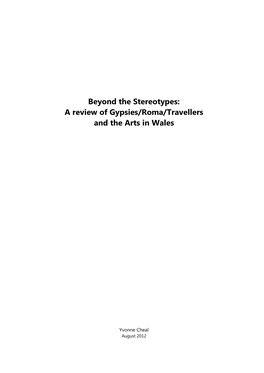 Beyond the Stereotypes:
A review of Gypsies/Roma/Travellers
and the Arts in Wales

Yvonne Cheal
August 2012